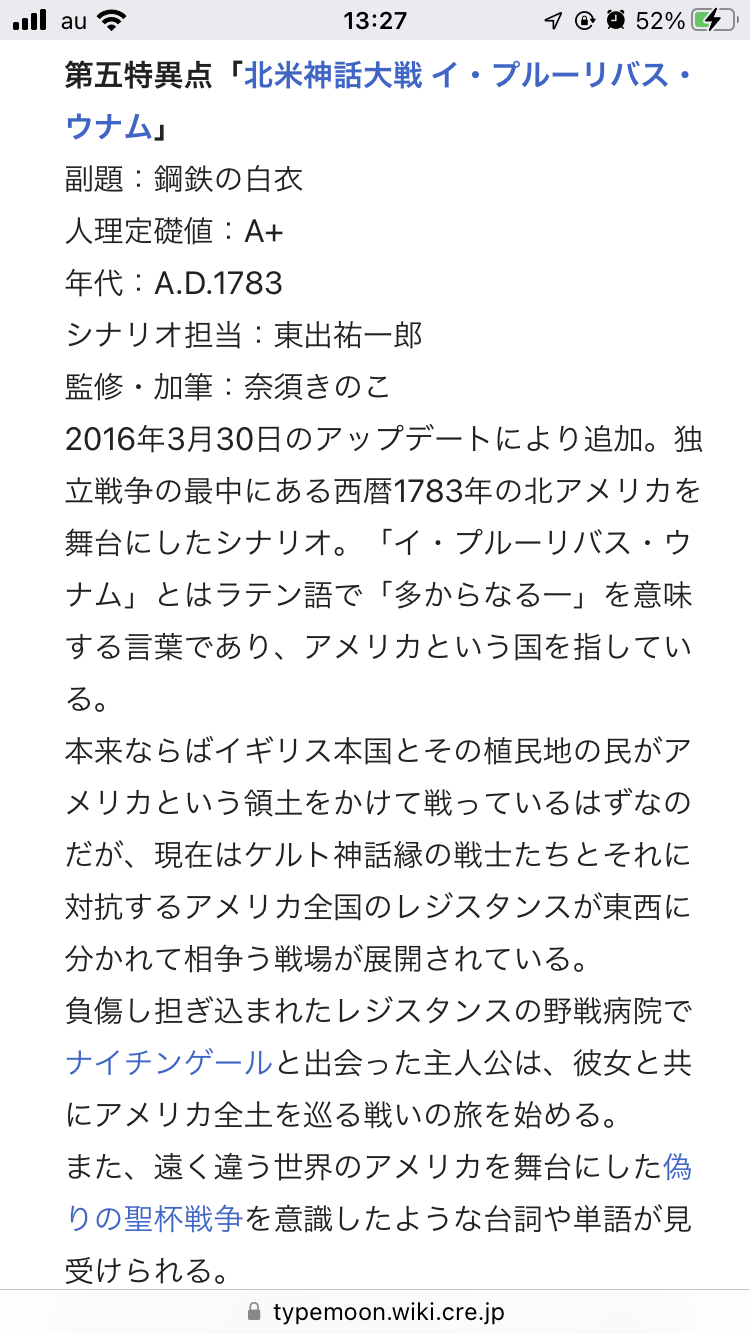 au 13:27 52%

第五特異点「北米神話大戦 イ・プルーリバス・ウナム」
副題：鋼鉄の白衣
人理定礎値：A+
年代：A.D.1783
シナリオ担当：東出祐一郎
監修・加筆：奈須きのこ
2016年3月30日のアップデートにより追加。独立戦争の最中にある西暦1783年の北アメリカを舞台にしたシナリオ。「イ・プルーリバス・ウナム」とはラテン語で「多からなる一」を意味する言葉であり、アメリカという国を指している。
本来ならばイギリス本国とその植民地の民がアメリカという領土をかけて戦っているはずなのだが、現在はケルト神話縁の戦士たちとそれに対抗するアメリカ全国のレジスタンスが東西に分かれて相争う戦場が展開されている。
負傷し担ぎ込まれたレジスタンスの野戦病院でナイチンゲールと出会った主人公は、彼女と共にアメリカ全土を巡る戦いの旅を始める。
また、遠く違う世界のアメリカを舞台にした偽りの聖杯戦争を意識したような台詞や単語が見受けられる。

typemoon.wiki.cre.jp